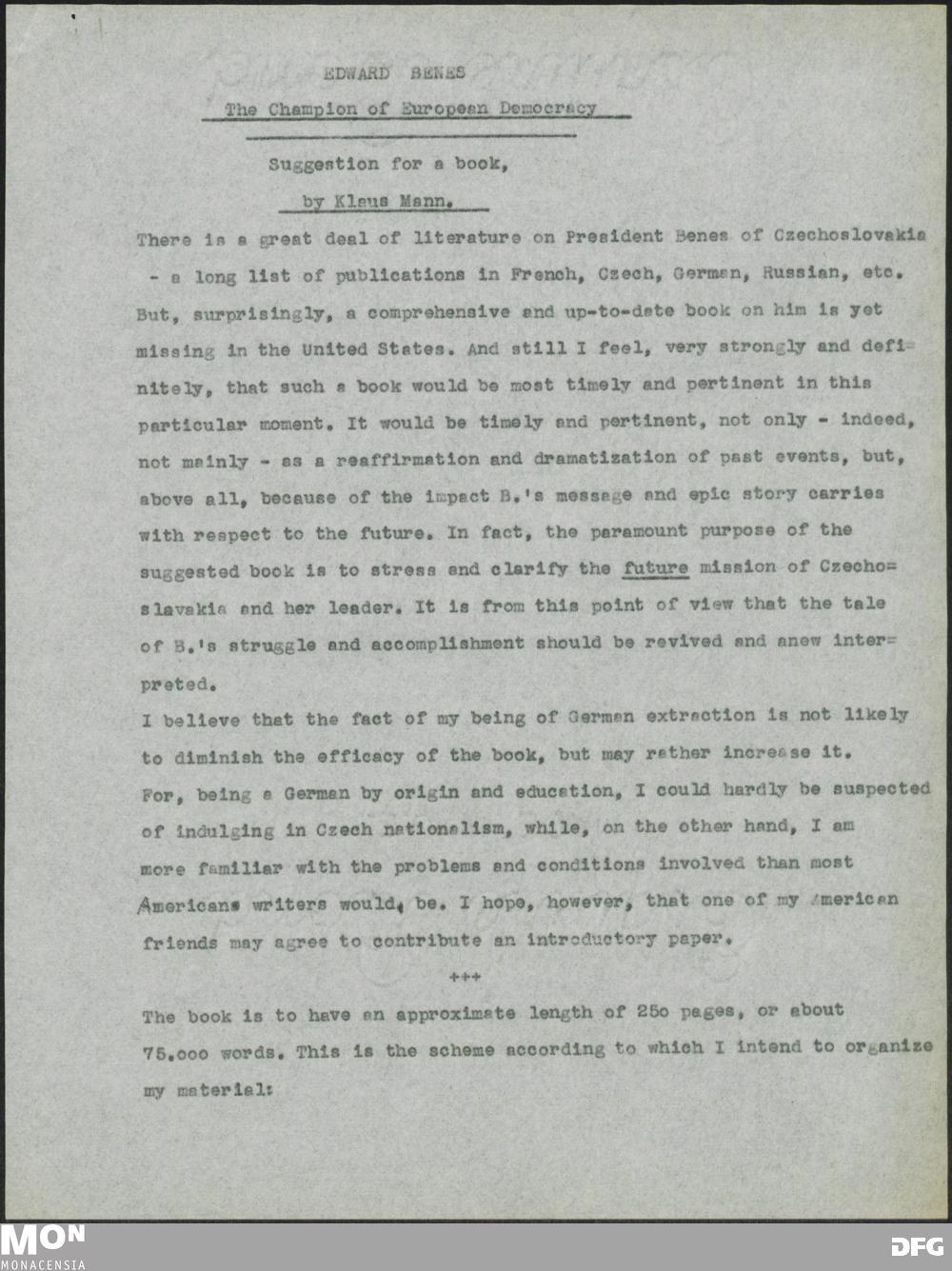 EDWARD BENES

The Champion of European Democracy

Suggestion for a book,

by Klaus Mann.

There is a great deal of literature on President Benes of Czechoslovakia - a long list of publications in French, Czech, German, Russian, etc. But, surprisingly, a comprehensive and up-to-date book on him is yet missing in the United States. And still I feel, very strongly and definitely, that such a book would be most timely and pertinent in this particular moment. It would be timely and pertinent, not only - indeed, not mainly - as a reaffirmation and dramatization of past events, but, above all, because of the impact B.'s message and epic story carries with respect to the future. In fact, the paramount purpose of the suggested book is to stress and clarify the future mission of Czechoslavakia and her leader. It is from this point of view that the tale of B.'s struggle and accomplishment should be revived and anew interpreted.

I believe that the fact of my being of German extraction is not likely to diminish the efficacy of the book, but may rather increase it. For, being a German by origin and education, I could hardly be suspected of indulging in Czech nationalism, while, on the other hand, I am more familiar with the problems and conditions involved than most Americans writers would, be. I hope, however, that one of my American friends may agree to contribute an introductory paper.

+++

The book is to have an approximate length of 25o pages, or about 75.ooo words. This is the scheme according to which I intend to organize my material:

MON
MONACENSIA

DFG